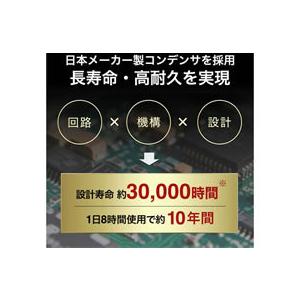 日本メーカー製コンデンサを採用
長寿命・高耐久を実現

回路 × 機構 × 設計

設計寿命 約30,000時間※

1日8時間使用で約 10年間